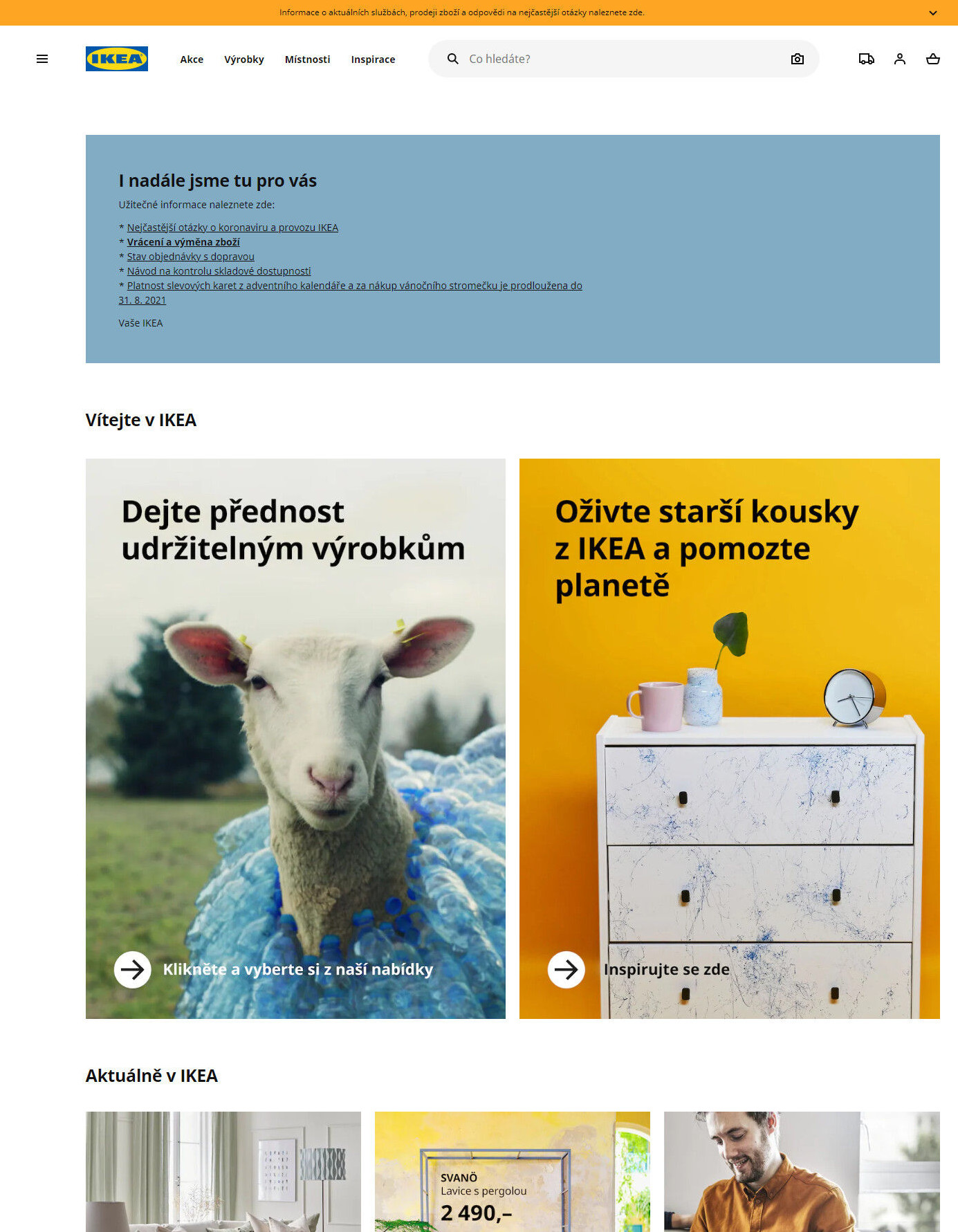 Informace o aktuálních službách, prodeji zboží a odpovědi na nejčastější otázky naleznete zde.

IKEA

Akce Výrobky Místnosti Inspirace

Co hledáte?

I nadále jsme tu pro vás

Užitečné informace naleznete zde:

* Nejčastější otázky o koronaviru a provozu IKEA
* Vrácení a výměna zboží
* Stav objednávky s dopravou
* Návod na kontrolu skladové dostupnosti
* Platnost slevových karet z adventního kalendáře a za nákup vánočního stromečku je prodloužena do 31. 8. 2021

Vaše IKEA

Vítejte v IKEA

Dejte přednost udržitelným výrobkům

Klikněte a vyberte si z naší nabídky

Oživte starší kousky z IKEA a pomozte planetě

Inspirujte se zde

Aktuálně v IKEA

SVANÖ
Lavice s pergolou
2 490,–